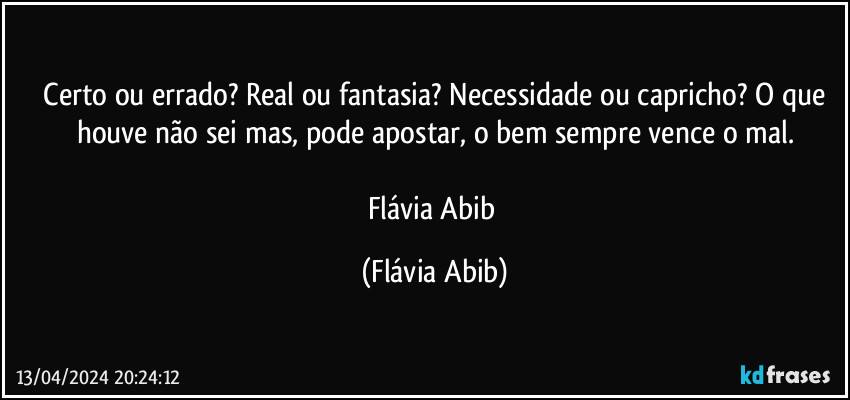 Certo ou errado? Real ou fantasia? Necessidade ou capricho? O que houve não sei mas, pode apostar, o bem sempre vence o mal.

Flávia Abib

(Flávia Abib)

13/04/2024 20:24:12

kdfrases